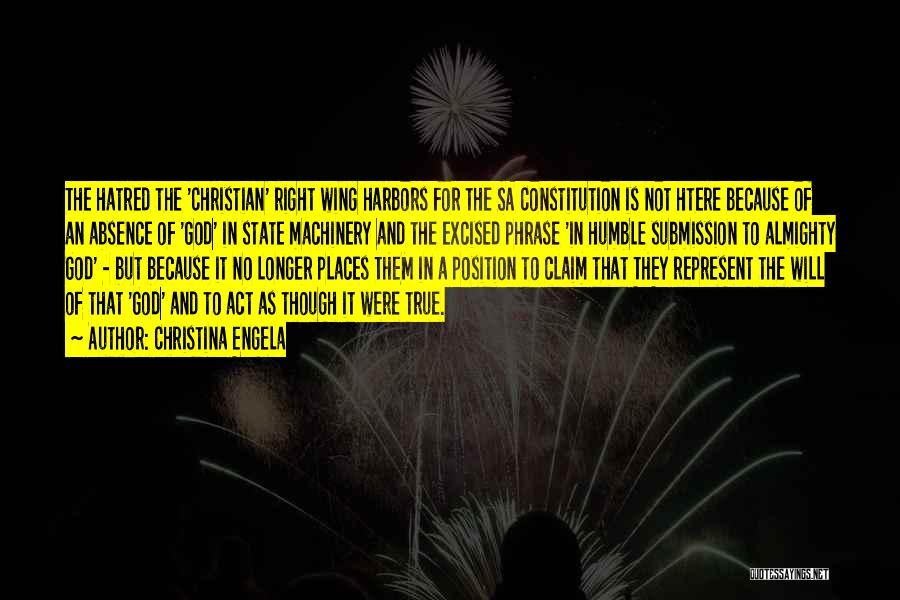 THE HATRED THE 'CHRISTIAN' RIGHT WING HARBORS FOR THE SA CONSTITUTION IS NOT HTERE BECAUSE OF AN ABSENCE OF 'GOD' IN STATE MACHINERY AND THE EXCISED PHRASE 'IN HUMBLE SUBMISSION TO ALMIGHTY GOD' - BUT BECAUSE IT NO LONGER PLACES THEM IN A POSITION TO CLAIM THAT THEY REPRESENT THE WILL OF THAT 'GOD' AND TO ACT AS THOUGH IT WERE TRUE.

~ AUTHOR: CHRISTINA ENGELA

QUOTESSAYINGS.NET